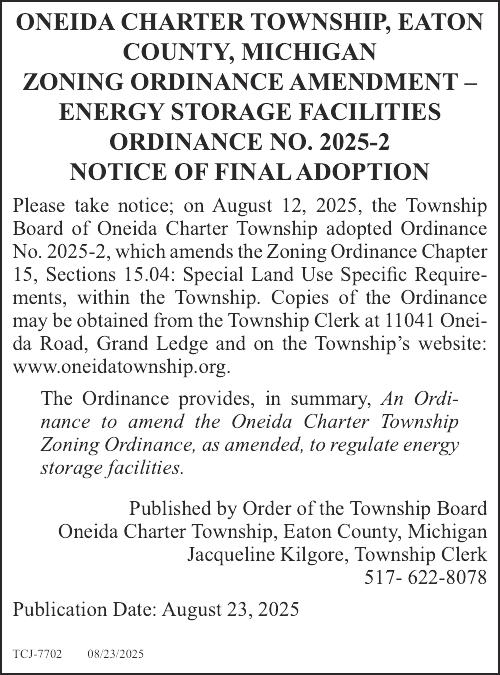 ONEIDA CHARTER TOWNSHIP, EATON COUNTY, MICHIGAN
ZONING ORDINANCE AMENDMENT – ENERGY STORAGE FACILITIES
ORDINANCE NO. 2025-2
NOTICE OF FINAL ADOPTION

Please take notice; on August 12, 2025, the Township Board of Oneida Charter Township adopted Ordinance No. 2025-2, which amends the Zoning Ordinance Chapter 15, Sections 15.04: Special Land Use Specific Requirements, within the Township. Copies of the Ordinance may be obtained from the Township Clerk at 11041 Oneida Road, Grand Ledge and on the Township's website: www.oneidatownship.org.

The Ordinance provides, in summary, An Ordinance to amend the Oneida Charter Township Zoning Ordinance, as amended, to regulate energy storage facilities.

Published by Order of the Township Board
Oneida Charter Township, Eaton County, Michigan
Jacqueline Kilgore, Township Clerk
517- 622-8078

Publication Date: August 23, 2025

TCJ-7702 08/23/2025